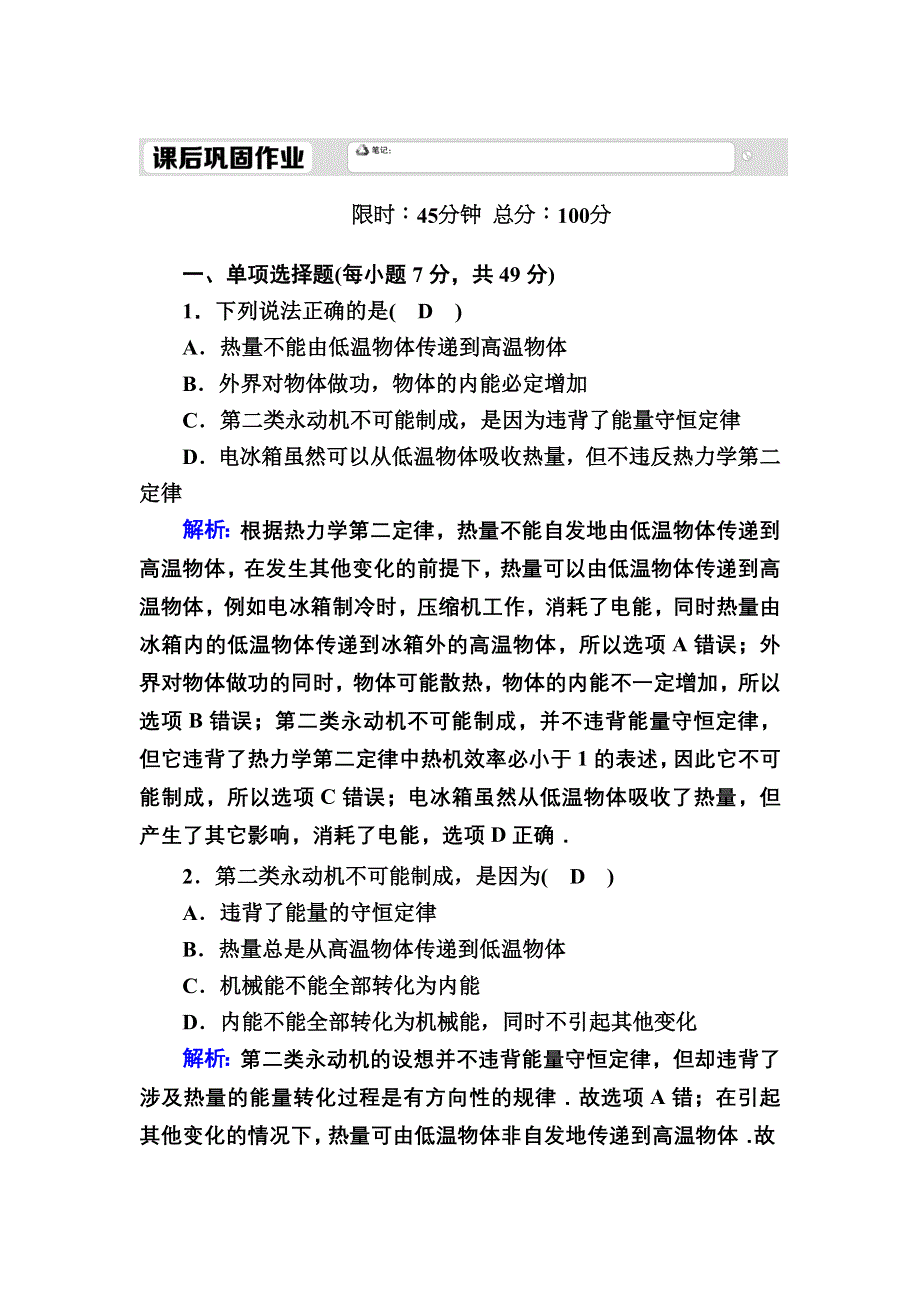 课后巩固作业

笔记:

限时：45分钟 总分：100分

一、单项选择题(每小题 7 分，共 49 分)

1．下列说法正确的是(　D　)

A．热量不能由低温物体传递到高温物体

B．外界对物体做功，物体的内能必定增加

C．第二类永动机不可能制成，是因为违背了能量守恒定律

D．电冰箱虽然可以从低温物体吸收热量，但不违反热力学第二定律

解析: 根据热力学第二定律，热量不能自发地由低温物体传递到高温物体，在发生其他变化的前提下，热量可以由低温物体传递到高温物体，例如电冰箱制冷时，压缩机工作，消耗了电能，同时热量由冰箱内的低温物体传递到冰箱外的高温物体，所以选项 A 错误；外界对物体做功的同时，物体可能散热，物体的内能不一定增加，所以选项 B 错误；第二类永动机不可能制成，并不违背能量守恒定律，但它违背了热力学第二定律中热机效率必小于 1 的表述，因此它不可能制成，所以选项 C 错误；电冰箱虽然从低温物体吸收了热量，但产生了其它影响，消耗了电能，选项 D 正确．

2．第二类永动机不可能制成，是因为(　D　)

A．违背了能量的守恒定律

B．热量总是从高温物体传递到低温物体

C．机械能不能全部转化为内能

D．内能不能全部转化为机械能，同时不引起其他变化

解析: 第二类永动机的设想并不违背能量守恒定律，但却违背了涉及热量的能量转化过程是有方向性的规律．故选项 A 错；在引起其他变化的情况下，热量可由低温物体非自发地传递到高温物体．故